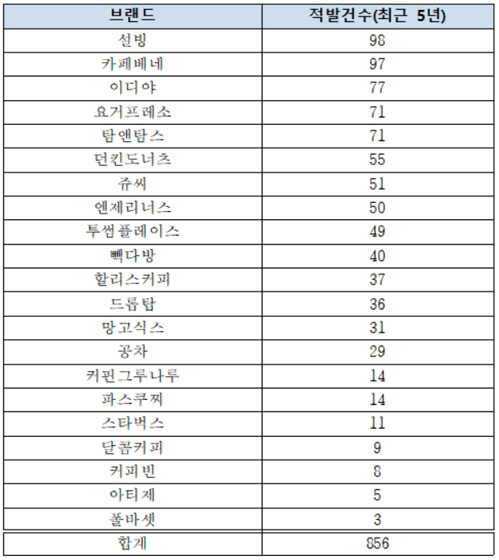 | 브랜드 | 적발건수(최근 5년) |
|---|---|
| 설빙 | 98 |
| 카페베네 | 97 |
| 이디야 | 77 |
| 요거프레소 | 71 |
| 탐앤탐스 | 71 |
| 던킨도너츠 | 55 |
| 쥬씨 | 51 |
| 엔제리너스 | 50 |
| 투썸플레이스 | 49 |
| 빽다방 | 40 |
| 할리스커피 | 37 |
| 드롭탑 | 36 |
| 망고식스 | 31 |
| 공차 | 29 |
| 커핀그루나루 | 14 |
| 파스쿠찌 | 14 |
| 스타벅스 | 11 |
| 달콤커피 | 9 |
| 커피빈 | 8 |
| 아티제 | 5 |
| 폴바셋 | 3 |
| 합계 | 856 |